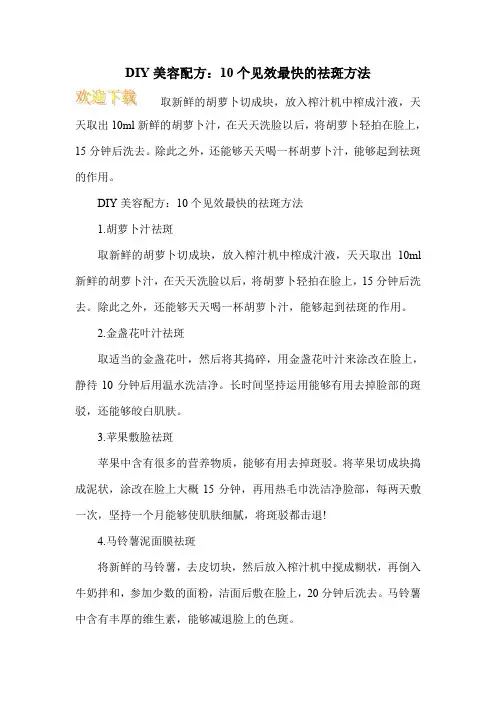 DIY 美容配方：10 个见效最快的祛斑方法

欢迎下载

取新鲜的胡萝卜切成块，放入榨汁机中榨成汁液，天天取出 10ml 新鲜的胡萝卜汁，在天天洗脸以后，将胡萝卜轻拍在脸上，15 分钟后洗去。除此之外，还能够天天喝一杯胡萝卜汁，能够起到祛斑的作用。

DIY 美容配方：10 个见效最快的祛斑方法

1.胡萝卜汁祛斑

取新鲜的胡萝卜切成块，放入榨汁机中榨成汁液，天天取出 10ml 新鲜的胡萝卜汁，在天天洗脸以后，将胡萝卜轻拍在脸上，15 分钟后洗去。除此之外，还能够天天喝一杯胡萝卜汁，能够起到祛斑的作用。

2.金盏花叶汁祛斑

取适当的金盏花叶，然后将其捣碎，用金盏花叶汁来涂改在脸上，静待 10 分钟后用温水洗洁净。长时间坚持运用能够有用去掉脸部的斑驳，还能够皎白肌肤。

3.苹果敷脸祛斑

苹果中含有很多的营养物质，能够有用去掉斑驳。将苹果切成块捣成泥状，涂改在脸上大概 15 分钟，再用热毛巾洗洁净脸部，每两天敷一次，坚持一个月能够使肌肤细腻，将斑驳都击退!

4.马铃薯泥面膜祛斑

将新鲜的马铃薯，去皮切块，然后放入榨汁机中搅成糊状，再倒入牛奶拌和，参加少数的面粉，洁面后敷在脸上，20 分钟后洗去。马铃薯中含有丰厚的维生素，能够减退脸上的色斑。